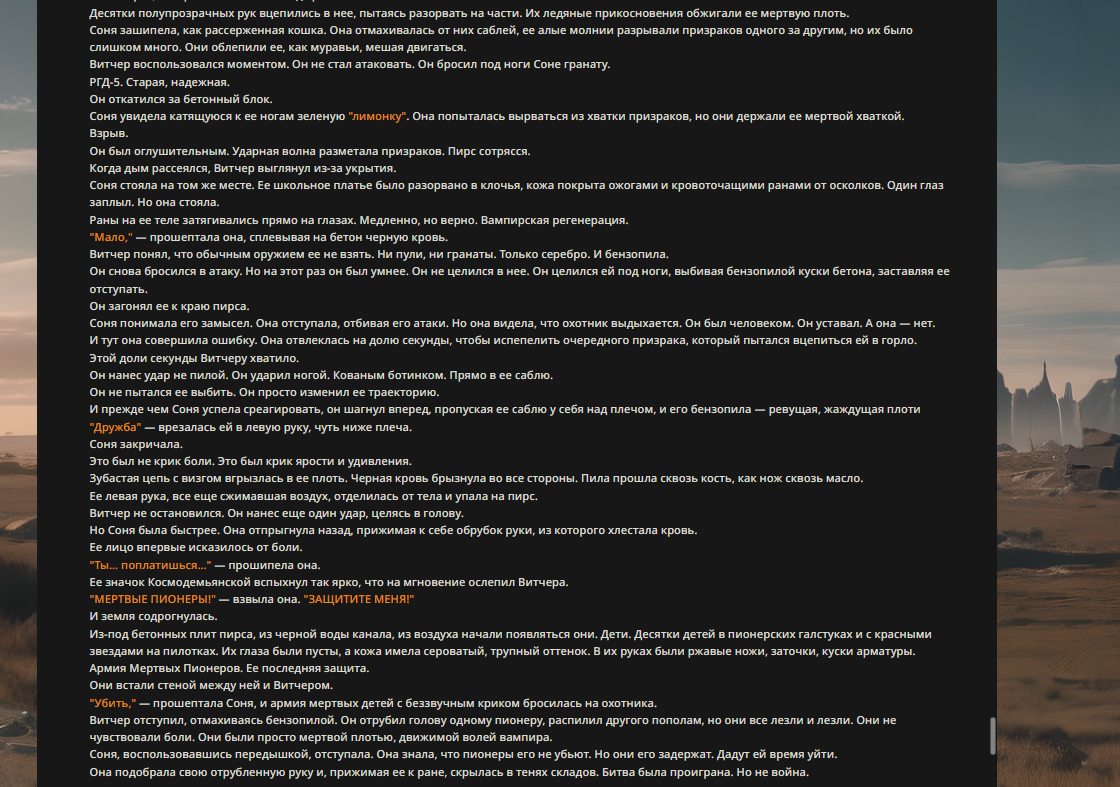 Десятки полупрозрачных рук вцепились в нее, пытаясь разорвать на части. Их ледяные прикосновения обжигали ее мертвую плоть.
Соня зашипела, как рассерженная кошка. Она отмахивалась от них саблей, ее алые молнии разрывали призраков одного за другим, но их было слишком много. Они облепили ее, как муравьи, мешая двигаться.
Витчер воспользовался моментом. Он не стал атаковать. Он бросил под ноги Соне гранату.
РГД-5. Старая, надежная.
Он откатился за бетонный блок.
Соня увидела катящуюся к ее ногам зеленую "лимонку". Она попыталась вырваться из хватки призраков, но они держали ее мертвой хваткой.
Взрыв.
Он был оглушительным. Ударная волна разметала призраков. Пирс сотрясся.
Когда дым рассеялся, Витчер выглянул из-за укрытия.
Соня стояла на том же месте. Ее школьное платье было разорвано в клочья, кожа покрыта ожогами и кровоточащими ранами от осколков. Один глаз заплыл. Но она стояла.
Раны на ее теле затягивались прямо на глазах. Медленно, но верно. Вампирская регенерация.
"Мало," — прошептала она, сплевывая на бетон черную кровь.
Витчер понял, что обычным оружием ее не взять. Ни пули, ни гранаты. Только серебро. И бензопила.
Он снова бросился в атаку. Но на этот раз он был умнее. Он не целился в нее. Он целился ей под ноги, выбивая бензопилой куски бетона, заставляя ее отступать.
Он загонял ее к краю пирса.
Соня понимала его замысел. Она отступала, отбивая его атаки. Но она видела, что охотник выдыхается. Он был человеком. Он уставал. А она — нет.
И тут она совершила ошибку. Она отвлеклась на долю секунды, чтобы испепелить очередного призрака, который пытался вцепиться ей в горло.
Этой доли секунды Витчеру хватило.
Он нанес удар не пилой. Он ударил ногой. Кованым ботинком. Прямо в ее саблю.
Он не пытался ее выбить. Он просто изменил ее траекторию.
И прежде чем Соня успела среагировать, он шагнул вперед, пропуская ее саблю у себя над плечом, и его бензопила — ревущая, жаждущая плоти "Дружба" — врезалась ей в левую руку, чуть ниже плеча.
Соня закричала.
Это был не крик боли. Это был крик ярости и удивления.
Зубастая цепь с визгом вгрызлась в ее плоть. Черная кровь брызнула во все стороны. Пила прошла сквозь кость, как нож сквозь масло.
Ее левая рука, все еще сжимавшая воздух, отделилась от тела и упала на пирс.
Витчер не остановился. Он нанес еще один удар, целясь в голову.
Но Соня была быстрее. Она отпрыгнула назад, прижимая к себе обрубок руки, из которого хлестала кровь.
Ее лицо впервые исказилось от боли.
"Ты... поплатишься..." — прошипела она.
Ее значок Космодемьянской вспыхнул так ярко, что на мгновение ослепил Витчера.
"МЕРТВЫЕ ПИОНЕРЫ!" — взвыла она. "ЗАЩИТИТЕ МЕНЯ!"
И земля содрогнулась.
Из-под бетонных плит пирса, из черной воды канала, из воздуха начали появляться они. Дети. Десятки детей в пионерских галстуках и с красными звездами на пилотках. Их глаза были пусты, а кожа имела сероватый, трупный оттенок. В их руках были ржавые ножи, заточки, куски арматуры.
Армия Мертвых Пионеров. Ее последняя защита.
Они встали стеной между ней и Витчером.
"Убить," — прошептала Соня, и армия мертвых детей с беззвучным криком бросилась на охотника.
Витчер отступил, отмахиваясь бензопилой. Он отрубил голову одному пионеру, распилил другого пополам, но они все лезли и лезли. Они не чувствовали боли. Они были просто мертвой плотью, движимой волей вампира.
Соня, воспользовавшись передышкой, отступала. Она знала, что пионеры его не убьют. Но они его задержат. Дадут ей время уйти.
Она подобрала свою отрубленную руку и, прижимая ее к ране, скрылась в тенях складов. Битва была проиграна. Но не война.